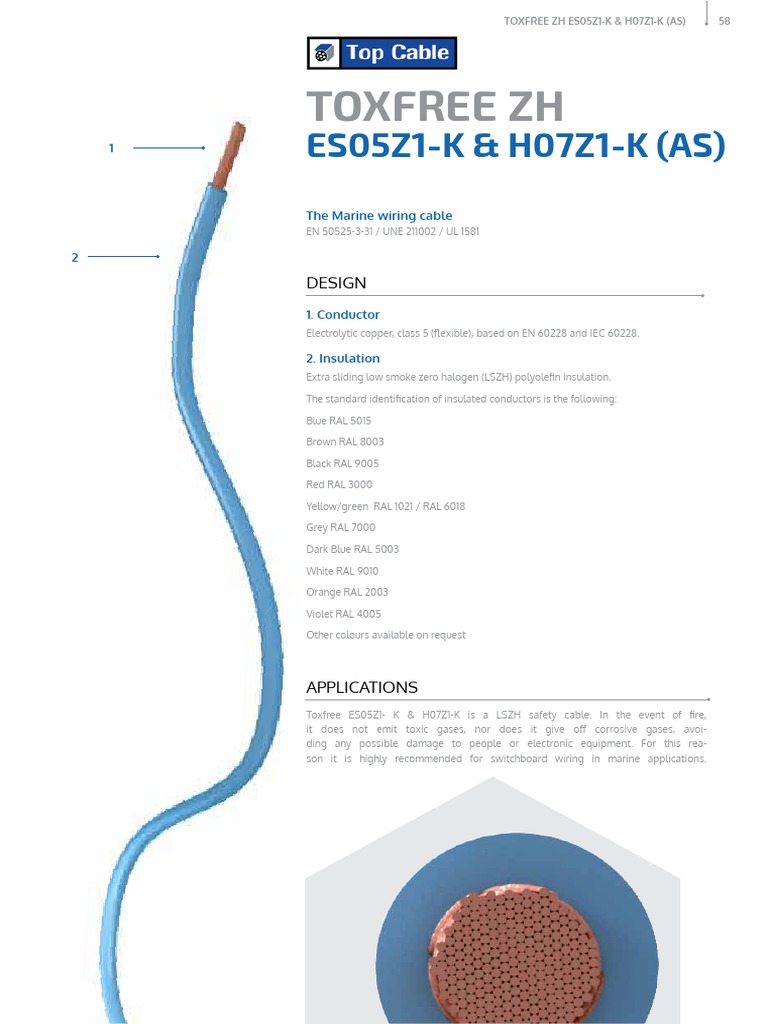 TOXFREE ZH ES05Z1-K & H07Z1-K (AS) 58

Top Cable

TOXFREE ZH
ES05Z1-K & H07Z1-K (AS)

1

2

The Marine wiring cable
EN 50525-3-31 / UNE 211002 / UL 1581

DESIGN

1. Conductor
Electrolytic copper, class 5 (flexible), based on EN 60228 and IEC 60228.

2. Insulation
Extra sliding low smoke zero halogen (LSZH) polyolefin insulation.

The standard identification of insulated conductors is the following:

Blue RAL 5015

Brown RAL 8003

Black RAL 9005

Red RAL 3000

Yellow/green RAL 1021 / RAL 6018

Grey RAL 7000

Dark Blue RAL 5003

White RAL 9010

Orange RAL 2003

Violet RAL 4005

Other colours available on request

APPLICATIONS

Toxfree ES05Z1- K & H07Z1-K is a LSZH safety cable. In the event of fire, it does not emit toxic gases, nor does it give off corrosive gases, avoiding any possible damage to people or electronic equipment. For this reason it is highly recommended for switchboard wiring in marine applications.